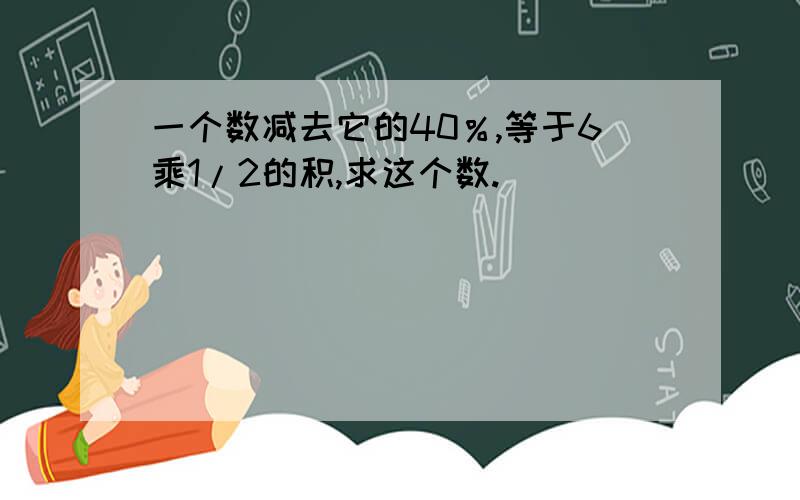 一个数减去它的40％,等于6乘1/2的积,求这个数.

STAT